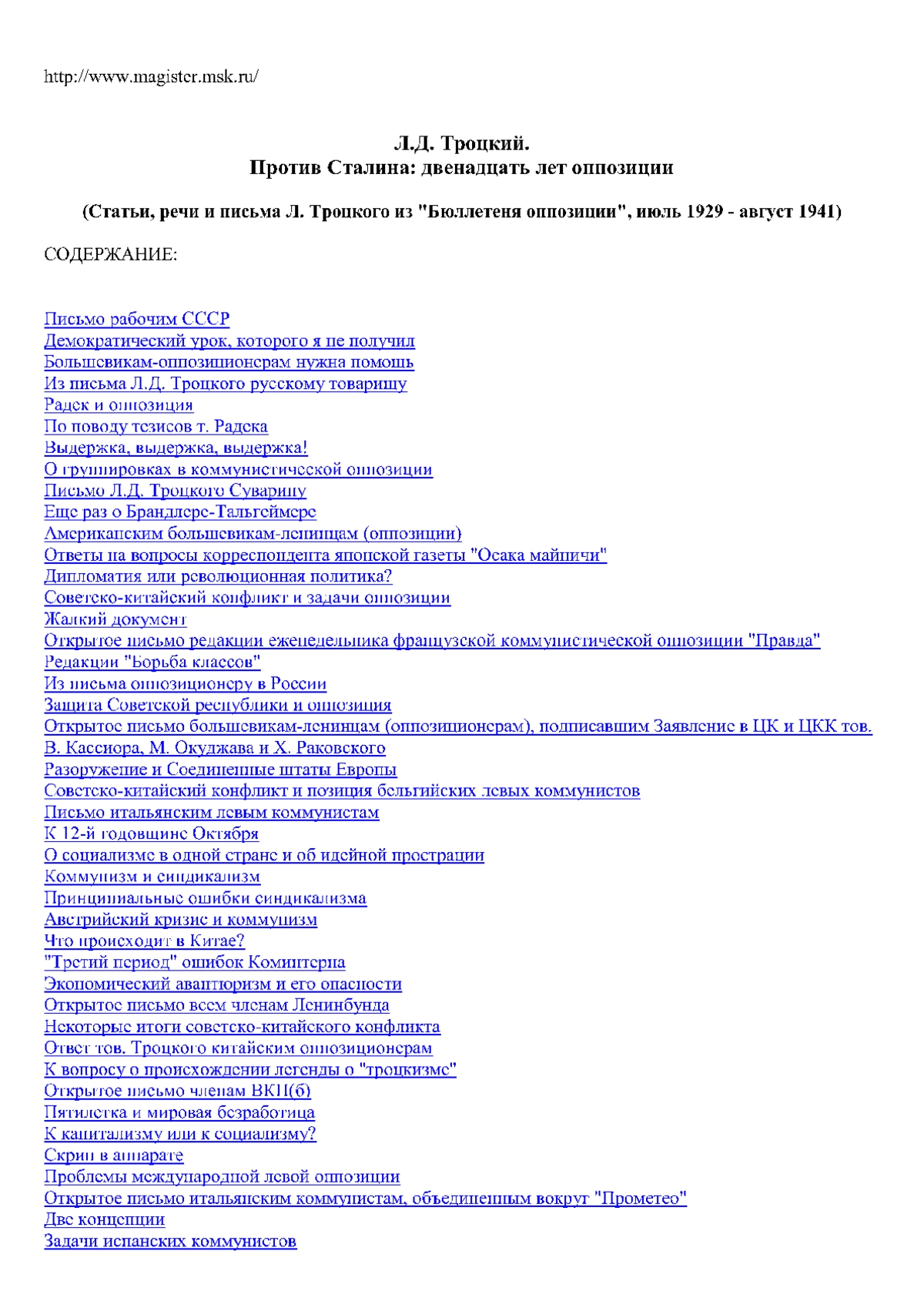 http://www.magister.msk.ru/

Л.Д. Троцкий.
Против Сталина: двенадцать лет оппозиции

(Статьи, речи и письма Л. Троцкого из "Бюллетеня оппозиции", июль 1929 - август 1941)

СОДЕРЖАНИЕ:

Письмо рабочим СССР
Демократический урок, которого я не получил
Большевикам-оппозиционерам нужна помощь
Из письма Л.Д. Троцкого русскому товарищу
Радек и оппозиция
По поводу тезисов т. Радека
Выдержка, выдержка, выдержка!
О группировках в коммунистической оппозиции
Письмо Л.Д. Троцкого Суварину
Еще раз о Брандлере-Тальгеймере
Американским большевикам-ленинцам (оппозиции)
Ответы на вопросы корреспондента японской газеты "Осака майничи"
Дипломатия или революционная политика?
Советско-китайский конфликт и задачи оппозиции
Жалкий документ
Открытое письмо редакции еженедельника французской коммунистической оппозиции "Правда"
Редакции "Борьба классов"
Из письма оппозиционеру в России
Защита Советской республики и оппозиция
Открытое письмо большевикам-ленинцам (оппозиционерам), подписавшим Заявление в ЦК и ЦКК тов. В. Кассиора, М. Окуджава и Х. Раковского
Разоружение и Соединенные штаты Европы
Советско-китайский конфликт и позиция бельгийских левых коммунистов
Письмо итальянским левым коммунистам
К 12-й годовщине Октября
О социализме в одной стране и об идейной прострации
Коммунизм и синдикализм
Принципиальные ошибки синдикализма
Австрийский кризис и коммунизм
Что происходит в Китае?
"Третий период" ошибок Коминтерна
Экономический авантюризм и его опасности
Открытое письмо всем членам Ленинбунда
Некоторые итоги советско-китайского конфликта
Ответ тов. Троцкого китайским оппозиционерам
К вопросу о происхождении легенды о "троцкизме"
Открытое письмо членам ВКП(б)
Пятилетка и мировая безработица
К капитализму или к социализму?
Скрип в аппарате
Проблемы международной левой оппозиции
Открытое письмо итальянским коммунистам, объединенным вокруг "Прометео"
Две концепции
Задачи испанских коммунистов